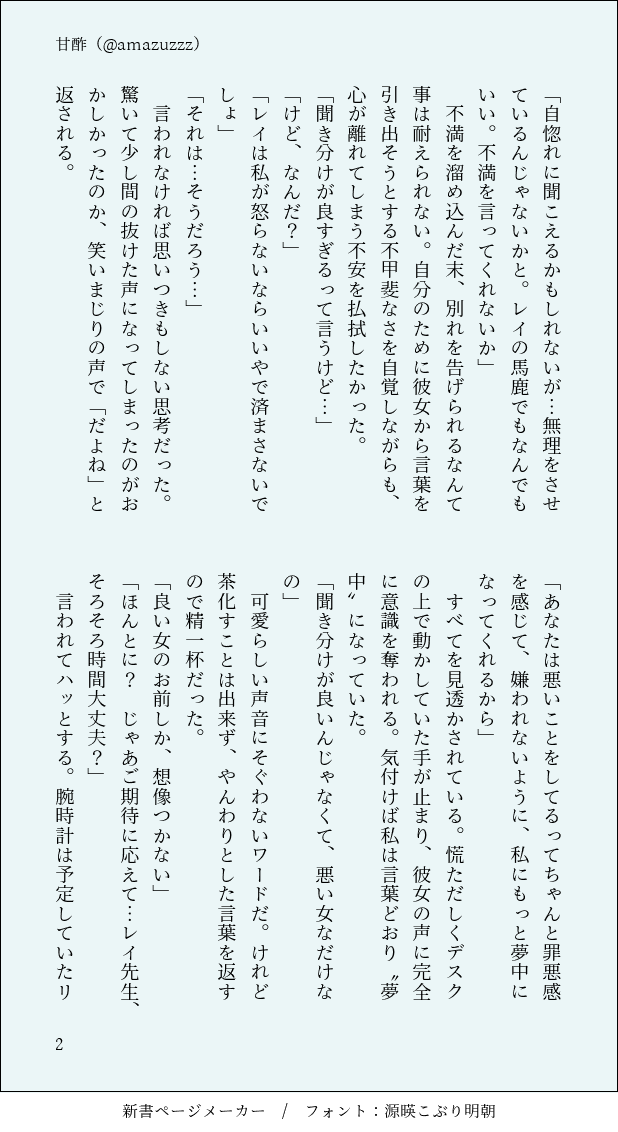 甘酢（@amazuzzz）

「自惚れに聞こえるかもしれないが…無理をさせているんじゃないかと。レイの馬鹿でもなんでもいい。不満を言ってくれないか」

不満を溜め込んだ末、別れを告げられるなんて事は耐えられない。自分のために彼女から言葉を引き出そうとする不甲斐なさを自覚しながらも、心が離れてしまう不安を払拭したかった。

「聞き分けが良すぎるって言うけど…」

「けど、なんだ？」

「レイは私が怒らないならいいやで済まさないでしょ」

「それは…そうだろう…」

言われなければ思いつきもしない思考だった。驚いて少し間の抜けた声になってしまったのがおかしかったのか、笑いまじりの声で「だよね」と返される。

「あなたは悪いことをしてるってちゃんと罪悪感を感じて、嫌われないように、私にもっと夢中になってくれるから」

すべてを見透かされている。慌ただしくデスクの上で動かしていた手が止まり、彼女の声に完全に意識を奪われる。気付けば私は言葉どおり〝夢中〟になっていた。

「聞き分けが良いんじゃなくて、悪い女なだけなの」

可愛らしい声音にそぐわないワードだ。けれど茶化すことは出来ず、やんわりとした言葉を返すので精一杯だった。

「良い女のお前しか、想像つかない」

「ほんとに？　じゃあご期待に応えて…レイ先生、そろそろ時間大丈夫？」

言われてハッとする。腕時計は予定していたリ

2

新書ページメーカー　/　フォント：源暎こぶり明朝